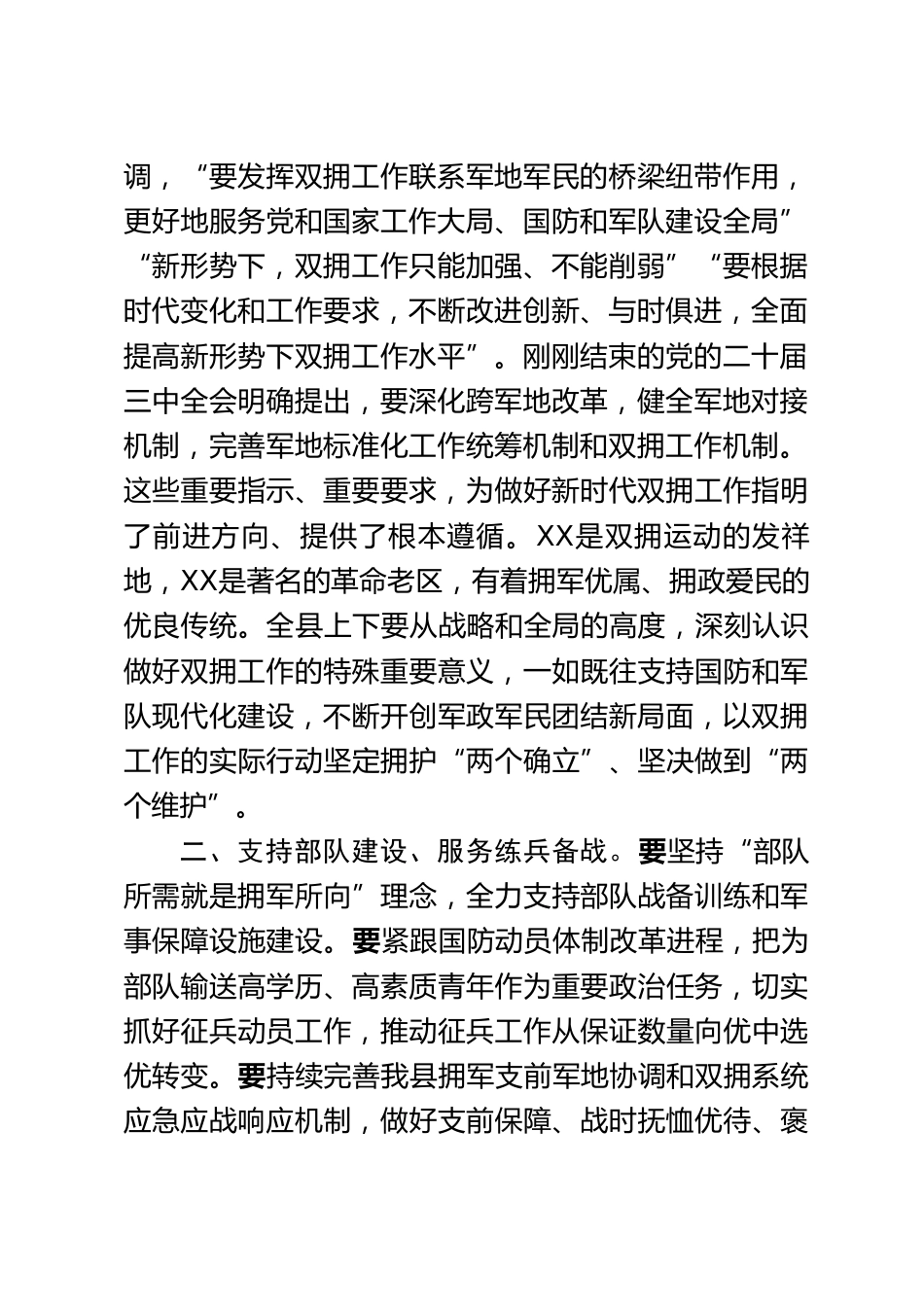 调，“要发挥双拥工作联系军地军民的桥梁纽带作用，更好地服务党和国家工作大局、国防和军队建设全局”“新形势下，双拥工作只能加强、不能削弱”“要根据时代变化和工作要求，不断改进创新、与时俱进，全面提高新形势下双拥工作水平”。刚刚结束的党的二十届三中全会明确提出，要深化跨军地改革，健全军地对接机制，完善军地标准化工作统筹机制和双拥工作机制。这些重要指示、重要要求，为做好新时代双拥工作指明了前进方向、提供了根本遵循。XX是双拥运动的发祥地，XX是著名的革命老区，有着拥军优属、拥政爱民的优良传统。全县上下要从战略和全局的高度，深刻认识做好双拥工作的特殊重要意义，一如既往支持国防和军队现代化建设，不断开创军政军民团结新局面，以双拥工作的实际行动坚定拥护“两个确立”、坚决做到“两个维护”。

二、支持部队建设、服务练兵备战。要坚持“部队所需就是拥军所向”理念，全力支持部队战备训练和军事保障设施建设。要紧跟国防动员体制改革进程，把为部队输送高学历、高素质青年作为重要政治任务，切实抓好征兵动员工作，推动征兵工作从保证数量向优中选优转变。要持续完善我县拥军支前军地协调和双拥系统应急应战响应机制，做好支前保障、战时抚恤优待、褒